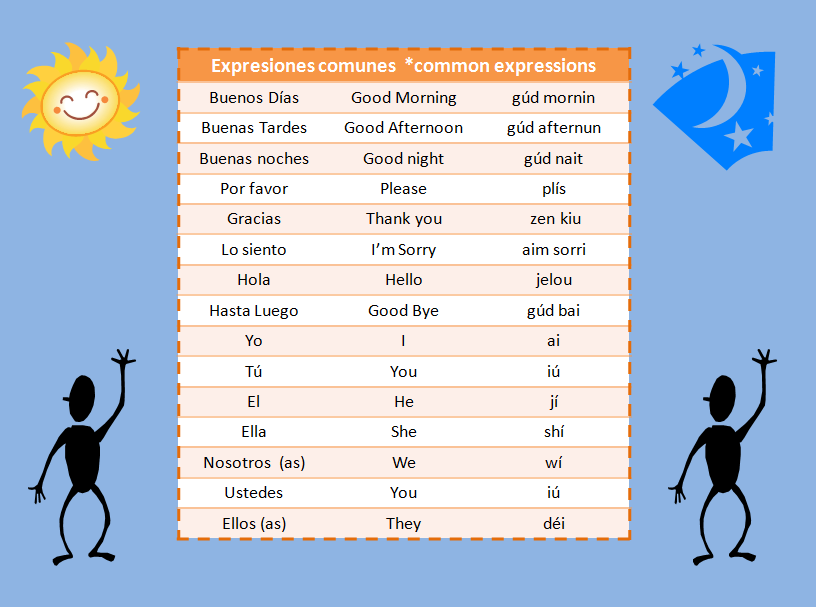 | Expresiones comunes *common expressions | | |
|---|---|---|
| Buenos Días | Good Morning | gúd mornin |
| Buenas Tardes | Good Afternoon | gúd afternun |
| Buenas noches | Good night | gúd nait |
| Por favor | Please | plís |
| Gracias | Thank you | zen kiu |
| Lo siento | I'm Sorry | aim sorri |
| Hola | Hello | jelou |
| Hasta Luego | Good Bye | gúd bai |
| Yo | I | ai |
| Tú | You | iú |
| El | He | jí |
| Ella | She | shí |
| Nosotros (as) | We | wí |
| Ustedes | You | iú |
| Ellos (as) | They | déi |